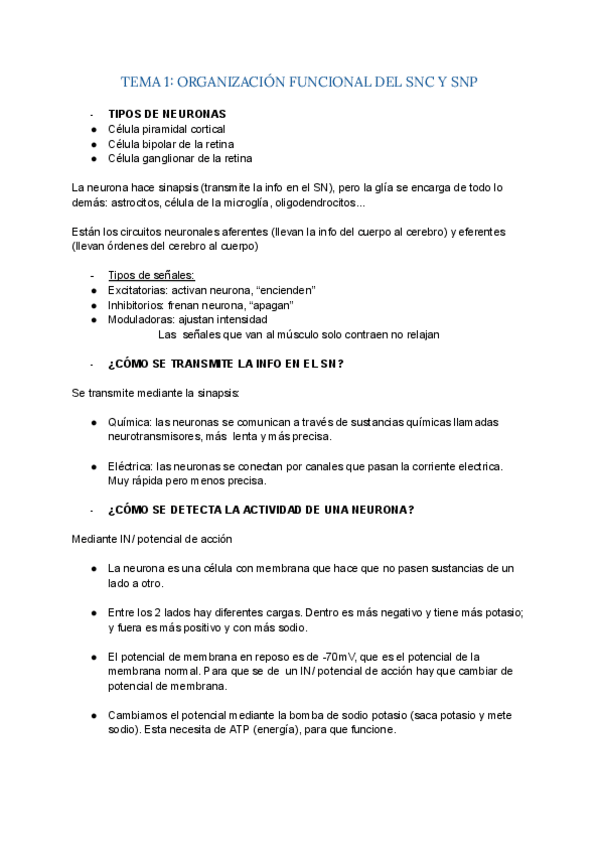 TEMA 1: ORGANIZACIÓN FUNCIONAL DEL SNC Y SNP

- TIPOS DE NEURONAS
● Célula piramidal cortical
● Célula bipolar de la retina
● Célula ganglionar de la retina

La neurona hace sinapsis (transmite la info en el SN), pero la glía se encarga de todo lo demás: astrocitos, célula de la microglía, oligodendrocitos...

Están los circuitos neuronales aferentes (llevan la info del cuerpo al cerebro) y eferentes (llevan órdenes del cerebro al cuerpo)

- Tipos de señales:
● Excitatorias: activan neurona, “encienden”
● Inhibitorios: frenan neurona, “apagan”
● Moduladoras: ajustan intensidad
Las señales que van al músculo solo contraen no relajan

- ¿CÓMO SE TRANSMITE LA INFO EN EL SN?

Se transmite mediante la sinapsis:

● Química: las neuronas se comunican a través de sustancias químicas llamadas neurotransmisores, más lenta y más precisa.

● Eléctrica: las neuronas se conectan por canales que pasan la corriente electrica. Muy rápida pero menos precisa.

- ¿CÓMO SE DETECTA LA ACTIVIDAD DE UNA NEURONA?

Mediante IN/ potencial de acción

● La neurona es una célula con membrana que hace que no pasen sustancias de un lado a otro.

● Entre los 2 lados hay diferentes cargas. Dentro es más negativo y tiene más potasio; y fuera es más positivo y con más sodio.

● El potencial de membrana en reposo es de -70mV, que es el potencial de la membrana normal. Para que se de un IN/ potencial de acción hay que cambiar de potencial de membrana.

● Cambiamos el potencial mediante la bomba de sodio potasio (saca potasio y mete sodio). Esta necesita de ATP (energía), para que funcione.